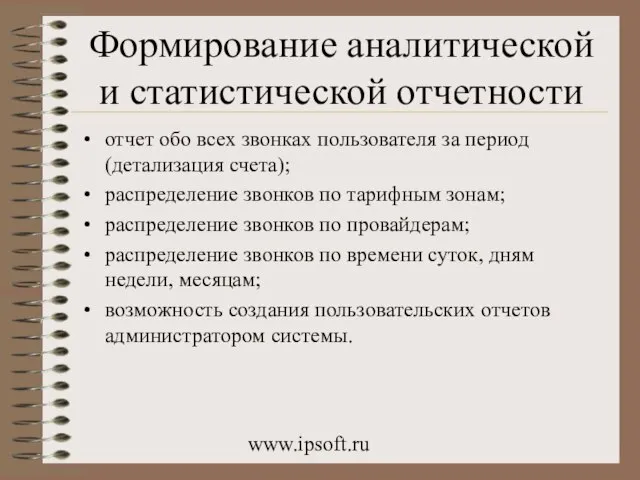 Формирование аналитической и статистической отчетности

• отчет обо всех звонках пользователя за период (детализация счета);
• распределение звонков по тарифным зонам;
• распределение звонков по провайдерам;
• распределение звонков по времени суток, дням недели, месяцам;
• возможность создания пользовательских отчетов администратором системы.

www.ipsoft.ru